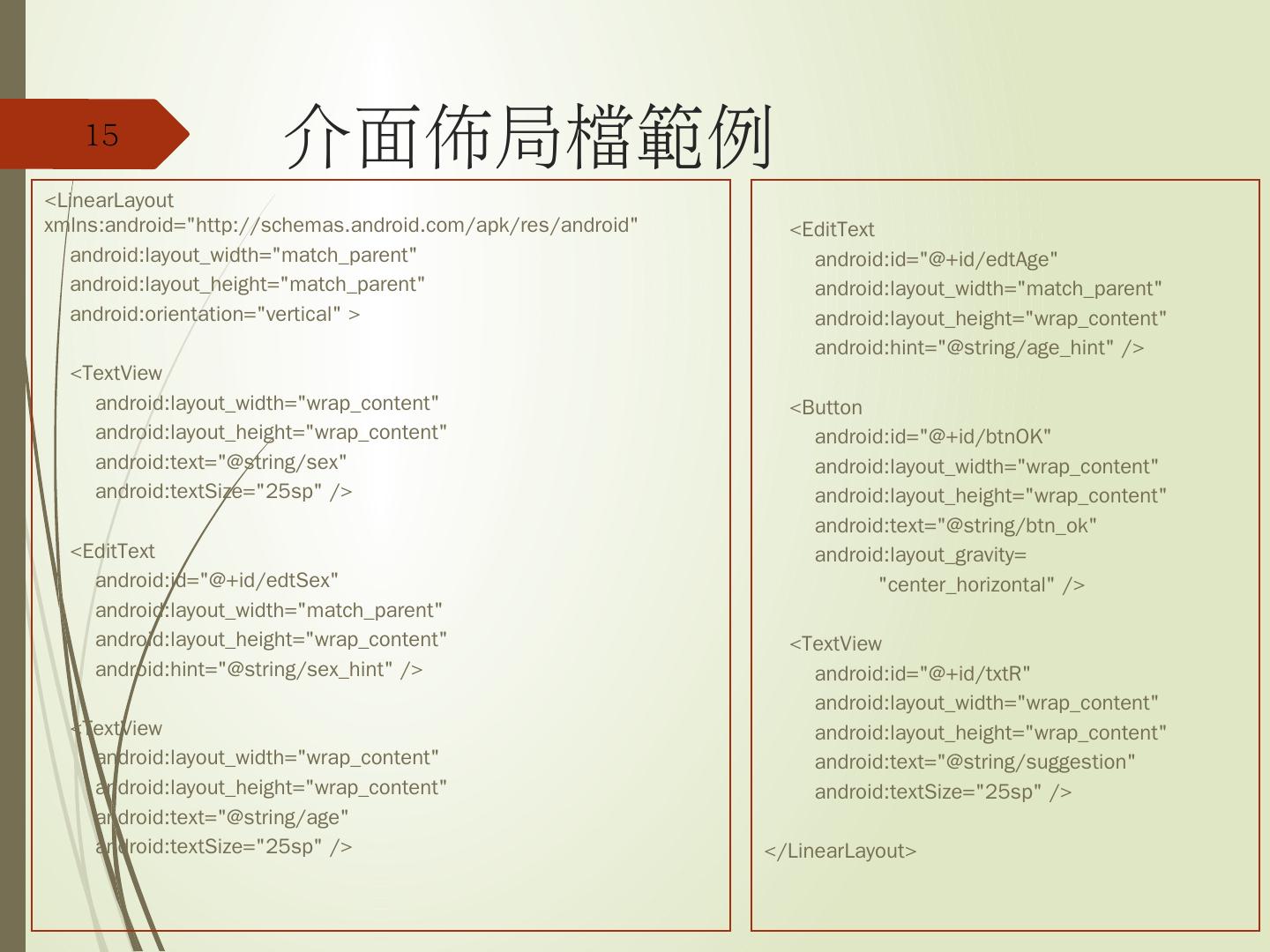 15

介面佈局檔範例

<LinearLayout xmlns:android="http://schemas.android.com/apk/res/android"
android:layout_width="match_parent"
android:layout_height="match_parent"
android:orientation="vertical" >

<TextView
android:layout_width="wrap_content"
android:layout_height="wrap_content"
android:text="@string/sex"
android:textSize="25sp" />

<EditText
android:id="@+id/edtSex"
android:layout_width="match_parent"
android:layout_height="wrap_content"
android:hint="@string/sex_hint" />

<TextView
android:layout_width="wrap_content"
android:layout_height="wrap_content"
android:text="@string/age"
android:textSize="25sp" />

<EditText
android:id="@+id/edtAge"
android:layout_width="match_parent"
android:layout_height="wrap_content"
android:hint="@string/age_hint" />

<Button
android:id="@+id/btnOK"
android:layout_width="wrap_content"
android:layout_height="wrap_content"
android:text="@string/btn_ok"
android:layout_gravity=
"center_horizontal" />

<TextView
android:id="@+id/txtR"
android:layout_width="wrap_content"
android:layout_height="wrap_content"
android:text="@string/suggestion"
android:textSize="25sp" />

</LinearLayout>